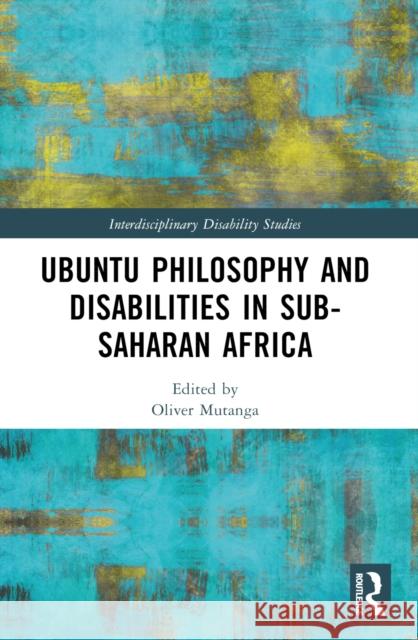 Interdisciplinary Disability Studies

UBUNTU PHILOSOPHY AND DISABILITIES IN SUB-SAHARAN AFRICA

Edited by
Oliver Mutanga

ROUTLEDGE